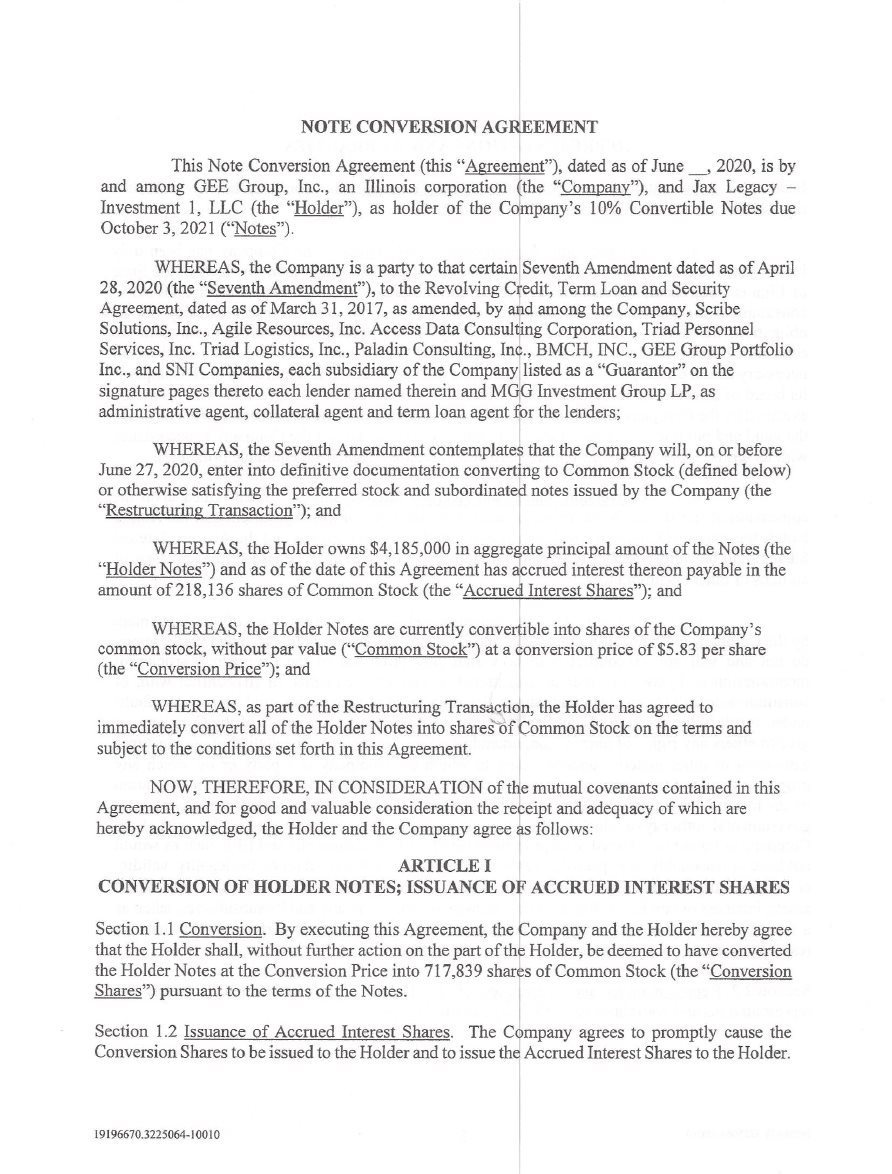 NOTE CONVERSION AGREEMENT

This Note Conversion Agreement (this "Agreement"), dated as of June __, 2020, is by and among GEE Group, Inc., an Illinois corporation (the "Company"), and Jax Legacy – Investment 1, LLC (the "Holder"), as holder of the Company's 10% Convertible Notes due October 3, 2021 ("Notes").

WHEREAS, the Company is a party to that certain Seventh Amendment dated as of April 28, 2020 (the "Seventh Amendment"), to the Revolving Credit, Term Loan and Security Agreement, dated as of March 31, 2017, as amended, by and among the Company, Scribe Solutions, Inc., Agile Resources, Inc. Access Data Consulting Corporation, Triad Personnel Services, Inc. Triad Logistics, Inc., Paladin Consulting, Inc., BMCH, INC., GEE Group Portfolio Inc., and SNI Companies, each subsidiary of the Company listed as a "Guarantor" on the signature pages thereto each lender named therein and MGG Investment Group LP, as administrative agent, collateral agent and term loan agent for the lenders;

WHEREAS, the Seventh Amendment contemplates that the Company will, on or before June 27, 2020, enter into definitive documentation converting to Common Stock (defined below) or otherwise satisfying the preferred stock and subordinated notes issued by the Company (the "Restructuring Transaction"); and

WHEREAS, the Holder owns $4,185,000 in aggregate principal amount of the Notes (the "Holder Notes") and as of the date of this Agreement has accrued interest thereon payable in the amount of 218,136 shares of Common Stock (the "Accrued Interest Shares"); and

WHEREAS, the Holder Notes are currently convertible into shares of the Company's common stock, without par value ("Common Stock") at a conversion price of $5.83 per share (the "Conversion Price"); and

WHEREAS, as part of the Restructuring Transaction, the Holder has agreed to immediately convert all of the Holder Notes into shares of Common Stock on the terms and subject to the conditions set forth in this Agreement.

NOW, THEREFORE, IN CONSIDERATION of the mutual covenants contained in this Agreement, and for good and valuable consideration the receipt and adequacy of which are hereby acknowledged, the Holder and the Company agree as follows:

ARTICLE I
CONVERSION OF HOLDER NOTES; ISSUANCE OF ACCRUED INTEREST SHARES

Section 1.1 Conversion. By executing this Agreement, the Company and the Holder hereby agree that the Holder shall, without further action on the part of the Holder, be deemed to have converted the Holder Notes at the Conversion Price into 717,839 shares of Common Stock (the "Conversion Shares") pursuant to the terms of the Notes.

Section 1.2 Issuance of Accrued Interest Shares. The Company agrees to promptly cause the Conversion Shares to be issued to the Holder and to issue the Accrued Interest Shares to the Holder.

19196670.3225064-10010